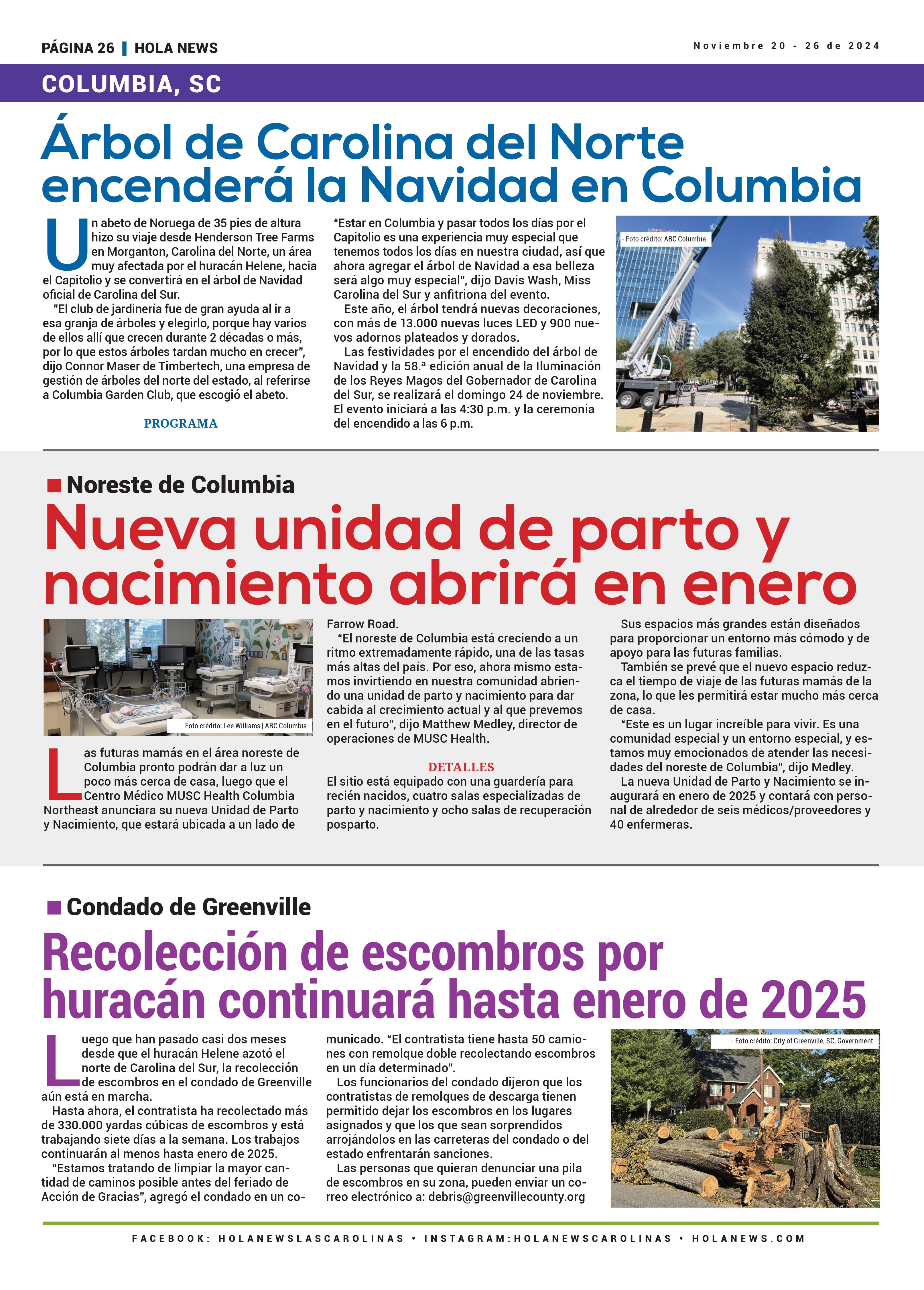 PÁGINA 26 | HOLA NEWS

Noviembre 20 - 26 de 2024

COLUMBIA, SC

Árbol de Carolina del Norte encenderá la Navidad en Columbia

Un abeto de Noruega de 35 pies de altura hizo su viaje desde Henderson Tree Farms en Morganton, Carolina del Norte, un área muy afectada por el huracán Helene, hacia el Capitolio y se convertirá en el árbol de Navidad oficial de Carolina del Sur.

"El club de jardinería fue de gran ayuda al ir a esa granja de árboles y elegirlo, porque hay varios de ellos allí que crecen durante 2 décadas o más, por lo que estos árboles tardan mucho en crecer", dijo Connor Maser de Timbertech, una empresa de gestión de árboles del norte del estado, al referirse a Columbia Garden Club, que escogió el abeto.

PROGRAMA

"Estar en Columbia y pasar todos los días por el Capitolio es una experiencia muy especial que tenemos todos los días en nuestra ciudad, así que ahora agregar el árbol de Navidad a esa belleza será algo muy especial", dijo Davis Wash, Miss Carolina del Sur y anfitriona del evento.

Este año, el árbol tendrá nuevas decoraciones, con más de 13.000 nuevas luces LED y 900 nuevos adornos plateados y dorados.

Las festividades por el encendido del árbol de Navidad y la 58.ª edición anual de la Iluminación de los Reyes Magos del Gobernador de Carolina del Sur, se realizará el domingo 24 de noviembre. El evento iniciará a las 4:30 p.m. y la ceremonia del encendido a las 6 p.m.

- Foto crédito: ABC Columbia

Noreste de Columbia

Nueva unidad de parto y nacimiento abrirá en enero

- Foto crédito: Lee Williams | ABC Columbia

Las futuras mamás en el área noreste de Columbia pronto podrán dar a luz un poco más cerca de casa, luego que el Centro Médico MUSC Health Columbia Northeast anunciara su nueva Unidad de Parto y Nacimiento, que estará ubicada a un lado de Farrow Road.

"El noreste de Columbia está creciendo a un ritmo extremadamente rápido, una de las tasas más altas del país. Por eso, ahora mismo estamos invirtiendo en nuestra comunidad abriendo una unidad de parto y nacimiento para dar cabida al crecimiento actual y al que prevemos en el futuro", dijo Matthew Medley, director de operaciones de MUSC Health.

DETALLES

El sitio está equipado con una guardería para recién nacidos, cuatro salas especializadas de parto y nacimiento y ocho salas de recuperación posparto.

Sus espacios más grandes están diseñados para proporcionar un entorno más cómodo y de apoyo para las futuras familias.

También se prevé que el nuevo espacio reduzca el tiempo de viaje de las futuras mamás de la zona, lo que les permitirá estar mucho más cerca de casa.

"Este es un lugar increíble para vivir. Es una comunidad especial y un entorno especial, y estamos muy emocionados de atender las necesidades del noreste de Columbia", dijo Medley.

La nueva Unidad de Parto y Nacimiento se inaugurará en enero de 2025 y contará con personal de alrededor de seis médicos/proveedores y 40 enfermeras.

Condado de Greenville

Recolección de escombros por huracán continuará hasta enero de 2025

Luego que han pasado casi dos meses desde que el huracán Helene azotó el norte de Carolina del Sur, la recolección de escombros en el condado de Greenville aún está en marcha.

Hasta ahora, el contratista ha recolectado más de 330.000 yardas cúbicas de escombros y está trabajando siete días a la semana. Los trabajos continuarán al menos hasta enero de 2025.

"Estamos tratando de limpiar la mayor cantidad de caminos posible antes del feriado de Acción de Gracias", agregó el condado en un comunicado. "El contratista tiene hasta 50 camiones con remolque doble recolectando escombros en un día determinado".

Los funcionarios del condado dijeron que los contratistas de remolques de descarga tienen permitido dejar los escombros en los lugares asignados y que los que sean sorprendidos arrojándolos en las carreteras del condado o del estado enfrentarán sanciones.

Las personas que quieran denunciar una pila de escombros en su zona, pueden enviar un correo electrónico a: debris@greenvillecounty.org

- Foto crédito: City of Greenville, SC, Government

FACEBOOK: HOLANEWSLASCAROLINAS • INSTAGRAM:HOLANEWSCAROLINAS • HOLANEWS.COM